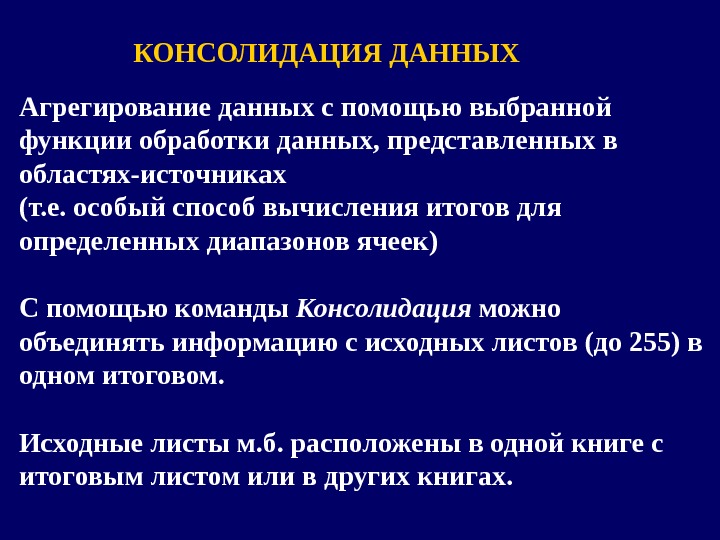 КОНСОЛИДАЦИЯ ДАННЫХ

Агрегирование данных с помощью выбранной функции обработки данных, представленных в областях-источниках
(т.е. особый способ вычисления итогов для определенных диапазонов ячеек)

С помощью команды Консолидация можно объединять информацию с исходных листов (до 255) в одном итоговом.

Исходные листы м.б. расположены в одной книге с итоговым листом или в других книгах.